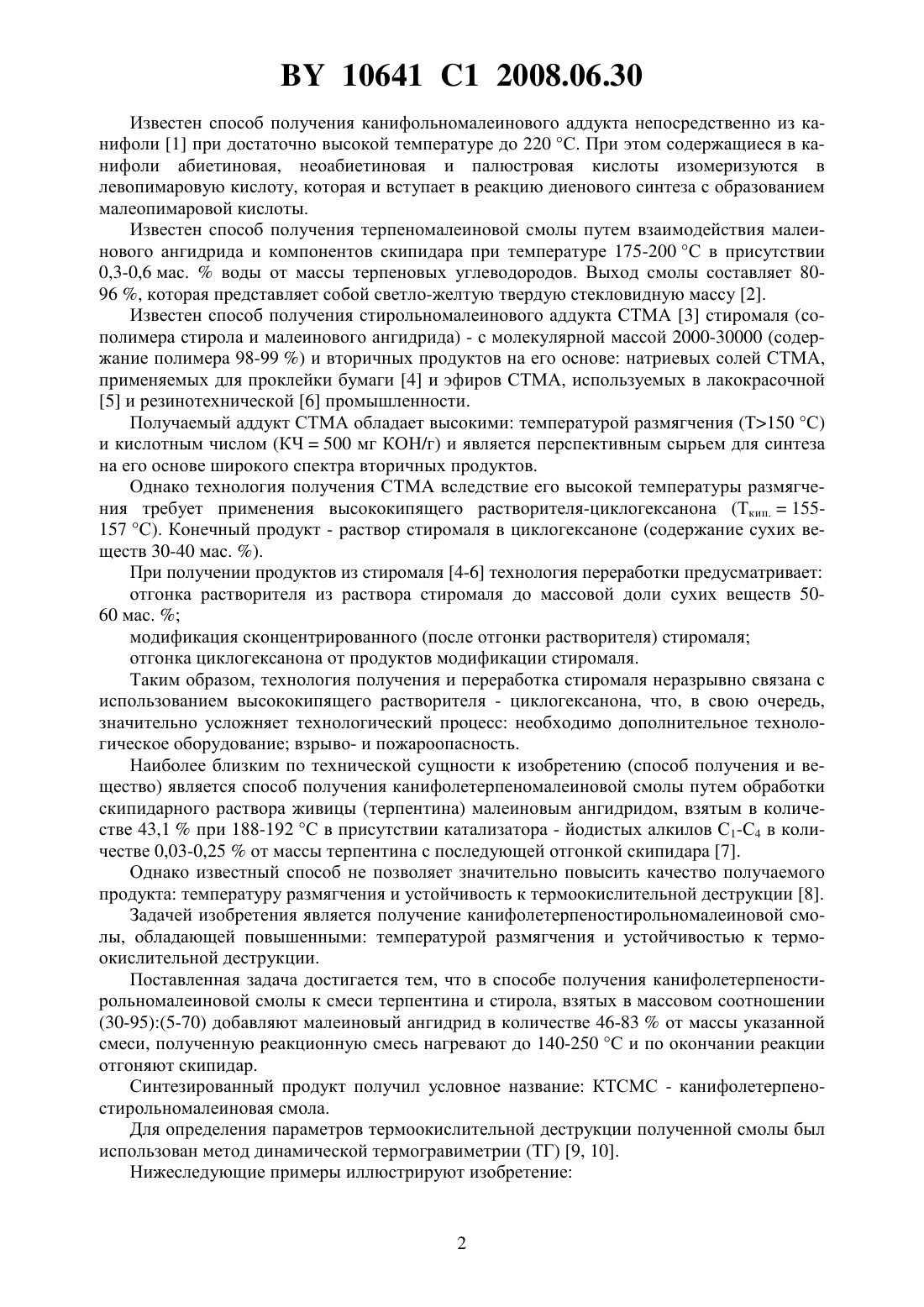 BY 10641 C1 2008.06.30

Известен способ получения канифольномалеинового аддукта непосредственно из канифоли [1] при достаточно высокой температуре до 220 °С. При этом содержащиеся в канифоли абиетиновая, неоабиетиновая и палюстровая кислоты изомеризуются в левопимаровую кислоту, которая и вступает в реакцию диенового синтеза с образованием малеопимаровой кислоты.

Известен способ получения терпеномалеиновой смолы путем взаимодействия малеинового ангидрида и компонентов скипидара при температуре 175-200 °С в присутствии 0,3-0,6 мас. % воды от массы терпеновых углеводородов. Выход смолы составляет 80-96 %, которая представляет собой светло-желтую твердую стекловидную массу [2].

Известен способ получения стирольномалеинового аддукта СТМА [3] стиромаля (сополимера стирола и малеинового ангидрида) - с молекулярной массой 2000-30000 (содержание полимера 98-99 %) и вторичных продуктов на его основе: натриевых солей СТМА, применяемых для проклейки бумаги [4] и эфиров СТМА, используемых в лакокрасочной [5] и резинотехнической [6] промышленности.

Получаемый аддукт СТМА обладает высокими: температурой размягчения (Т>150 °С) и кислотным числом (КЧ = 500 мг КОН/г) и является перспективным сырьем для синтеза на его основе широкого спектра вторичных продуктов.

Однако технология получения СТМА вследствие его высокой температуры размягчения требует применения высококипящего растворителя-циклогексанона ($Т_{кип.}$ = 155-157 °С). Конечный продукт - раствор стиромаля в циклогексаноне (содержание сухих веществ 30-40 мас. %).

При получении продуктов из стиромаля [4-6] технология переработки предусматривает:

отгонка растворителя из раствора стиромаля до массовой доли сухих веществ 50-60 мас. %;

модификация сконцентрированного (после отгонки растворителя) стиромаля;

отгонка циклогексанона от продуктов модификации стиромаля.

Таким образом, технология получения и переработка стиромаля неразрывно связана с использованием высококипящего растворителя - циклогексанона, что, в свою очередь, значительно усложняет технологический процесс: необходимо дополнительное технологическое оборудование; взрыво- и пожароопасность.

Наиболее близким по технической сущности к изобретению (способ получения и вещество) является способ получения канифолетерпеномалеиновой смолы путем обработки скипидарного раствора живицы (терпентина) малеиновым ангидридом, взятым в количестве 43,1 % при 188-192 °С в присутствии катализатора - йодистых алкилов $С_1$-$С_4$ в количестве 0,03-0,25 % от массы терпентина с последующей отгонкой скипидара [7].

Однако известный способ не позволяет значительно повысить качество получаемого продукта: температуру размягчения и устойчивость к термоокислительной деструкции [8].

Задачей изобретения является получение канифолетерпеностирольномалеиновой смолы, обладающей повышенными: температурой размягчения и устойчивостью к термоокислительной деструкции.

Поставленная задача достигается тем, что в способе получения канифолетерпеностирольномалеиновой смолы к смеси терпентина и стирола, взятых в массовом соотношении (30-95):(5-70) добавляют малеиновый ангидрид в количестве 46-83 % от массы указанной смеси, полученную реакционную смесь нагревают до 140-250 °С и по окончании реакции отгоняют скипидар.

Синтезированный продукт получил условное название: КТСМС - канифолетерпеностирольномалеиновая смола.

Для определения параметров термоокислительной деструкции полученной смолы был использован метод динамической термогравиметрии (ТГ) [9, 10].

Нижеследующие примеры иллюстрируют изобретение:

2